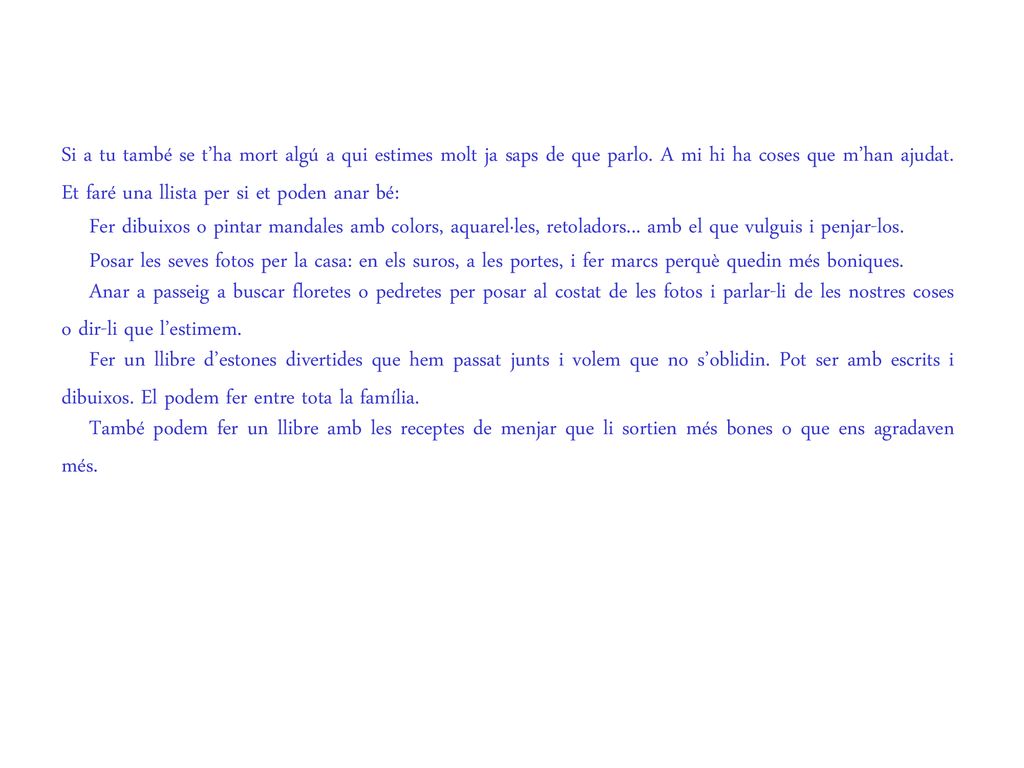 Si a tu també se t'ha mort algú a qui estimes molt ja saps de que parlo. A mi hi ha coses que m'han ajudat. Et faré una llista per si et poden anar bé:

Fer dibuixos o pintar mandales amb colors, aquarel·les, retoladors... amb el que vulguis i penjar-los.

Posar les seves fotos per la casa: en els suros, a les portes, i fer marcs perquè quedin més boniques.

Anar a passeig a buscar floretes o pedretes per posar al costat de les fotos i parlar-li de les nostres coses o dir-li que l'estimem.

Fer un llibre d'estones divertides que hem passat junts i volem que no s'oblidin. Pot ser amb escrits i dibuixos. El podem fer entre tota la família.

També podem fer un llibre amb les receptes de menjar que li sortien més bones o que ens agradaven més.